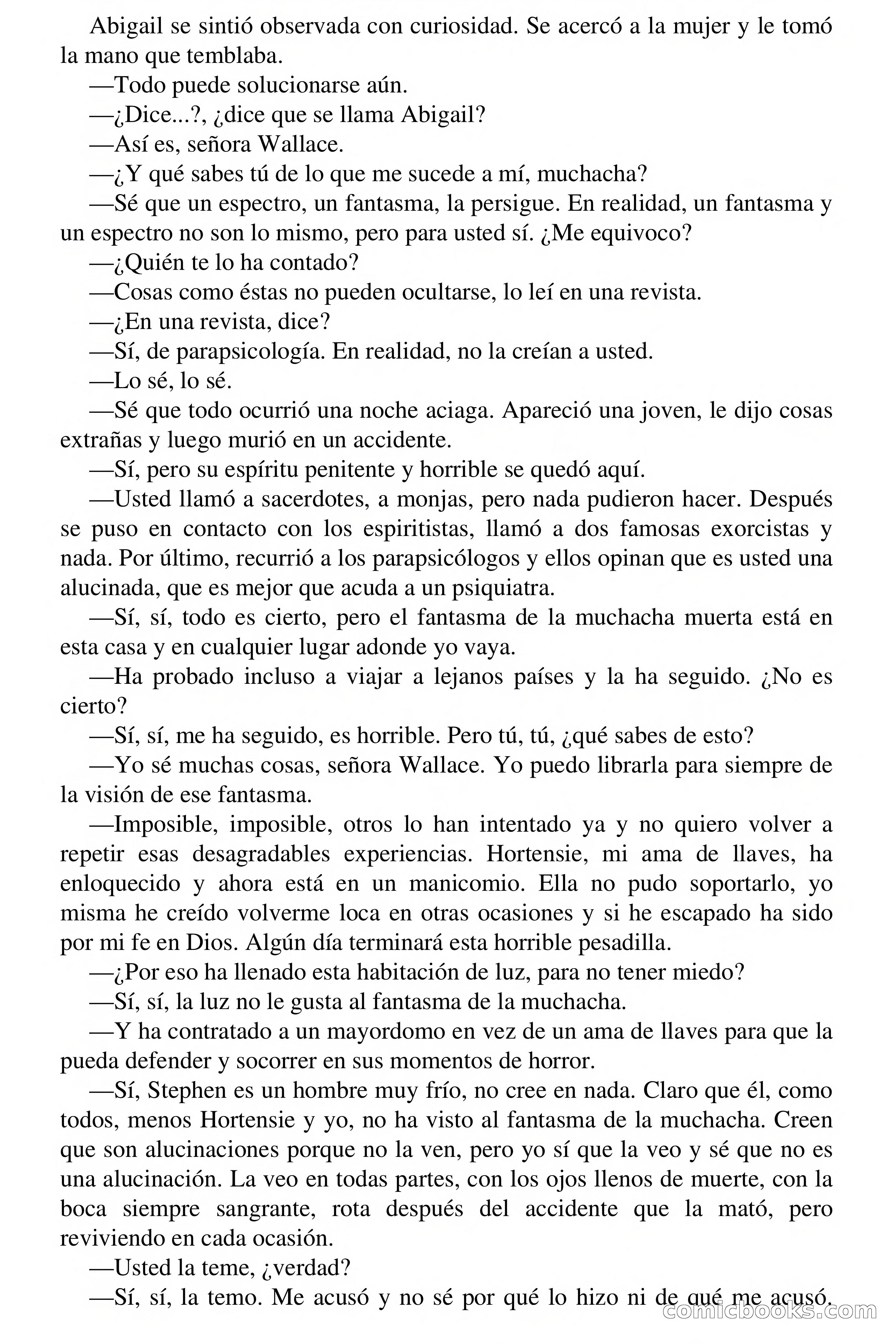 Abigail se sintió observada con curiosidad. Se acercó a la mujer y le tomó la mano que temblaba.

—Todo puede solucionarse aún.

—¿Dice...?, ¿dice que se llama Abigail?

—Así es, señora Wallace.

—¿Y qué sabes tú de lo que me sucede a mí, muchacha?

—Sé que un espectro, un fantasma, la persigue. En realidad, un fantasma y un espectro no son lo mismo, pero para usted sí. ¿Me equivoco?

—¿Quién te lo ha contado?

—Cosas como éstas no pueden ocultarse, lo leí en una revista.

—¿En una revista, dice?

—Sí, de parapsicología. En realidad, no la creían a usted.

—Lo sé, lo sé.

—Sé que todo ocurrió una noche aciaga. Apareció una joven, le dijo cosas extrañas y luego murió en un accidente.

—Sí, pero su espíritu penitente y horrible se quedó aquí.

—Usted llamó a sacerdotes, a monjas, pero nada pudieron hacer. Después se puso en contacto con los espiritistas, llamó a dos famosas exorcistas y nada. Por último, recurrió a los parapsicólogos y ellos opinan que es usted una alucinada, que es mejor que acuda a un psiquiatra.

—Sí, sí, todo es cierto, pero el fantasma de la muchacha muerta está en esta casa y en cualquier lugar adonde yo vaya.

—Ha probado incluso a viajar a lejanos países y la ha seguido. ¿No es cierto?

—Sí, sí, me ha seguido, es horrible. Pero tú, tú, ¿qué sabes de esto?

—Yo sé muchas cosas, señora Wallace. Yo puedo librarla para siempre de la visión de ese fantasma.

—Imposible, imposible, otros lo han intentado ya y no quiero volver a repetir esas desagradables experiencias. Hortensie, mi ama de llaves, ha enloquecido y ahora está en un manicomio. Ella no pudo soportarlo, yo misma he creído volverme loca en otras ocasiones y si he escapado ha sido por mi fe en Dios. Algún día terminará esta horrible pesadilla.

—¿Por eso ha llenado esta habitación de luz, para no tener miedo?

—Sí, sí, la luz no le gusta al fantasma de la muchacha.

—Y ha contratado a un mayordomo en vez de un ama de llaves para que la pueda defender y socorrer en sus momentos de horror.

—Sí, Stephen es un hombre muy frío, no cree en nada. Claro que él, como todos, menos Hortensie y yo, no ha visto al fantasma de la muchacha. Creen que son alucinaciones porque no la ven, pero yo sí que la veo y sé que no es una alucinación. La veo en todas partes, con los ojos llenos de muerte, con la boca siempre sangrante, rota después del accidente que la mató, pero reviviendo en cada ocasión.

—Usted la teme, ¿verdad?

—Sí, sí, la temo. Me acusó y no sé por qué lo hizo ni de qué me acusó.

comicbooks.com